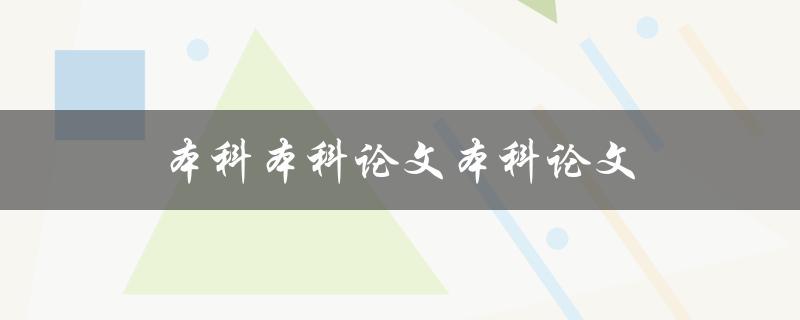 本科本科论文本科论文